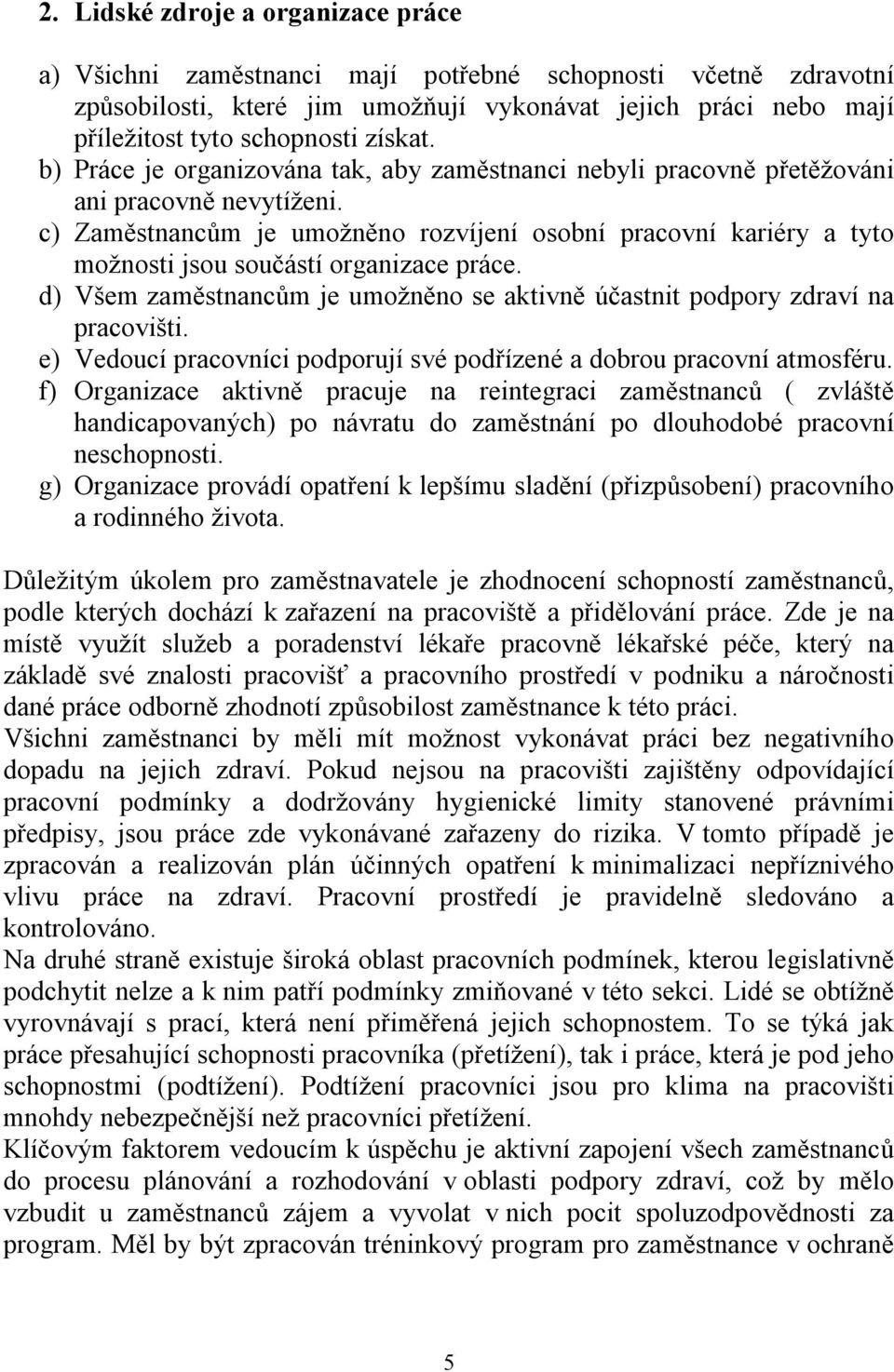 2. Lidské zdroje a organizace práce

a) Všichni zaměstnanci mají potřebné schopnosti včetně zdravotní způsobilosti, které jim umožňují vykonávat jejich práci nebo mají příležitost tyto schopnosti získat.
b) Práce je organizována tak, aby zaměstnanci nebyli pracovně přetěžováni ani pracovně nevytíženi.
c) Zaměstnancům je umožněno rozvíjení osobní pracovní kariéry a tyto možnosti jsou součástí organizace práce.
d) Všem zaměstnancům je umožněno se aktivně účastnit podpory zdraví na pracovišti.
e) Vedoucí pracovníci podporují své podřízené a dobrou pracovní atmosféru.
f) Organizace aktivně pracuje na reintegraci zaměstnanců ( zvláště handicapovaných) po návratu do zaměstnání po dlouhodobé pracovní neschopnosti.
g) Organizace provádí opatření k lepšímu sladění (přizpůsobení) pracovního a rodinného života.

Důležitým úkolem pro zaměstnavatele je zhodnocení schopností zaměstnanců, podle kterých dochází k zařazení na pracoviště a přidělování práce. Zde je na místě využít služeb a poradenství lékaře pracovně lékařské péče, který na základě své znalosti pracovišť a pracovního prostředí v podniku a náročnosti dané práce odborně zhodnotí způsobilost zaměstnance k této práci.
Všichni zaměstnanci by měli mít možnost vykonávat práci bez negativního dopadu na jejich zdraví. Pokud nejsou na pracovišti zajištěny odpovídající pracovní podmínky a dodržovány hygienické limity stanovené právními předpisy, jsou práce zde vykonávané zařazeny do rizika. V tomto případě je zpracován a realizován plán účinných opatření k minimalizaci nepříznivého vlivu práce na zdraví. Pracovní prostředí je pravidelně sledováno a kontrolováno.
Na druhé straně existuje široká oblast pracovních podmínek, kterou legislativně podchytit nelze a k nim patří podmínky zmiňované v této sekci. Lidé se obtížně vyrovnávají s prací, která není přiměřená jejich schopnostem. To se týká jak práce přesahující schopnosti pracovníka (přetížení), tak i práce, která je pod jeho schopnostmi (podtížení). Podtížení pracovníci jsou pro klima na pracovišti mnohdy nebezpečnější než pracovníci přetížení.
Klíčovým faktorem vedoucím k úspěchu je aktivní zapojení všech zaměstnanců do procesu plánování a rozhodování v oblasti podpory zdraví, což by mělo vzbudit u zaměstnanců zájem a vyvolat v nich pocit spoluzodpovědnosti za program. Měl by být zpracován tréninkový program pro zaměstnance v ochraně

5